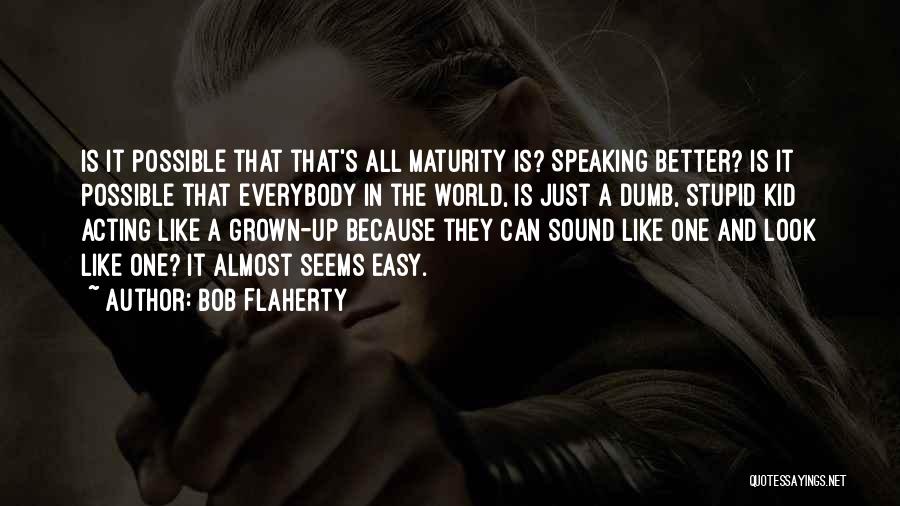 IS IT POSSIBLE THAT THAT'S ALL MATURITY IS? SPEAKING BETTER? IS IT POSSIBLE THAT EVERYBODY IN THE WORLD, IS JUST A DUMB, STUPID KID ACTING LIKE A GROWN-UP BECAUSE THEY CAN SOUND LIKE ONE AND LOOK LIKE ONE? IT ALMOST SEEMS EASY.
~ AUTHOR: BOB FLAHERTY

QUOTESSAYINGS.NET